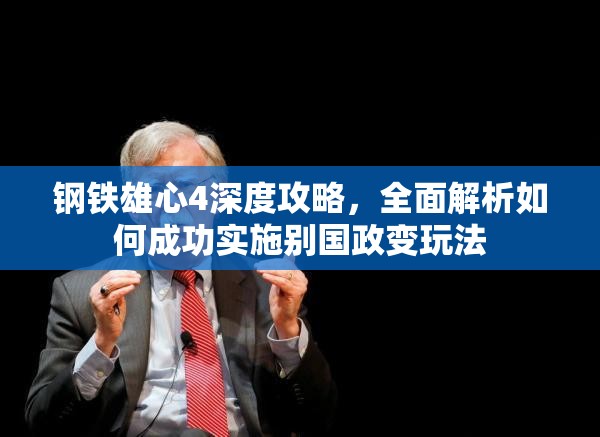 钢铁雄心4深度攻略，全面解析如何成功实施别国政变玩法